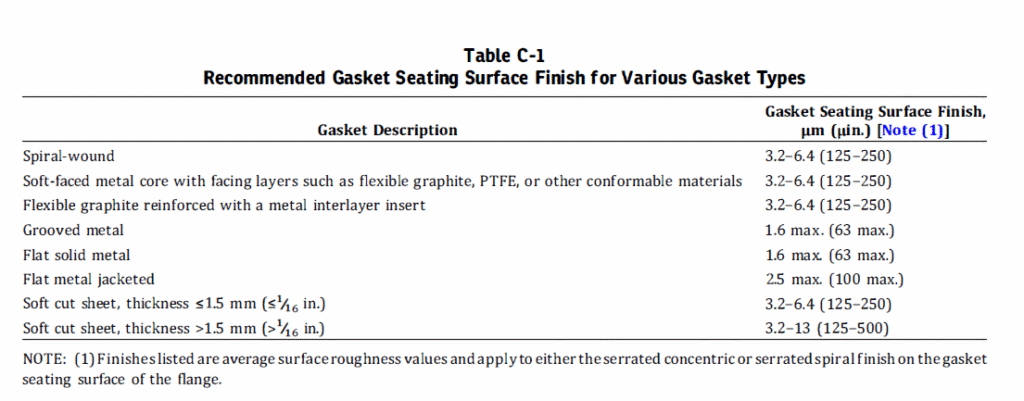 Table C-1
Recommended Gasket Seating Surface Finish for Various Gasket Types

| Gasket Description | Gasket Seating Surface Finish, μm (μin.) [Note (1)] |
|---|---|
| Spiral-wound | 3.2–6.4 (125–250) |
| Soft-faced metal core with facing layers such as flexible graphite, PTFE, or other conformable materials | 3.2–6.4 (125–250) |
| Flexible graphite reinforced with a metal interlayer insert | 3.2–6.4 (125–250) |
| Grooved metal | 1.6 max. (63 max.) |
| Flat solid metal | 1.6 max. (63 max.) |
| Flat metal jacketed | 2.5 max. (100 max.) |
| Soft cut sheet, thickness ≤1.5 mm (≤$\frac{1}{16}$ in.) | 3.2–6.4 (125–250) |
| Soft cut sheet, thickness >1.5 mm (>$\frac{1}{16}$ in.) | 3.2–13 (125–500) |

NOTE: (1) Finishes listed are average surface roughness values and apply to either the serrated concentric or serrated spiral finish on the gasket seating surface of the flange.